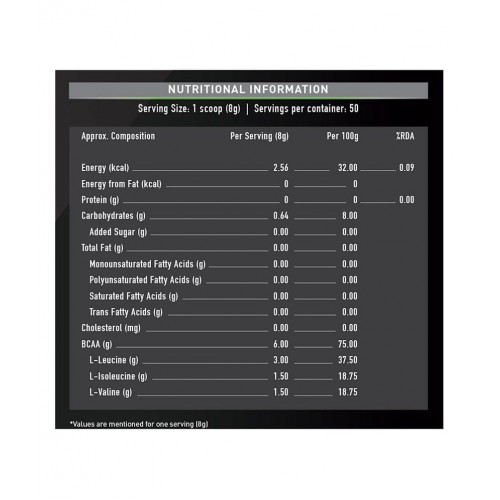 NUTRITIONAL INFORMATION

Serving Size: 1 scoop (8g) | Servings per container: 50

| Approx. Composition | Per Serving (8g) | Per 100g | %RDA |
|---|---|---|---|
| Energy (kcal) | 2.56 | 32.00 | 0.09 |
| Energy from Fat (kcal) | 0 | 0 | |
| Protein (g) | 0 | 0 | 0.00 |
| Carbohydrates (g) | 0.64 | 8.00 | |
| Added Sugar (g) | 0.00 | 0.00 | |
| Total Fat (g) | 0.00 | 0.00 | |
| Monounsaturated Fatty Acids (g) | 0.00 | 0.00 | |
| Polyunsaturated Fatty Acids (g) | 0.00 | 0.00 | |
| Saturated Fatty Acids (g) | 0.00 | 0.00 | |
| Trans Fatty Acids (g) | 0.00 | 0.00 | |
| Cholesterol (mg) | 0.00 | 0.00 | |
| BCAA (g) | 6.00 | 75.00 | |
| L-Leucine (g) | 3.00 | 37.50 | |
| L-Isoleucine (g) | 1.50 | 18.75 | |
| L-Valine (g) | 1.50 | 18.75 | |

*Values are mentioned for one serving (8g)